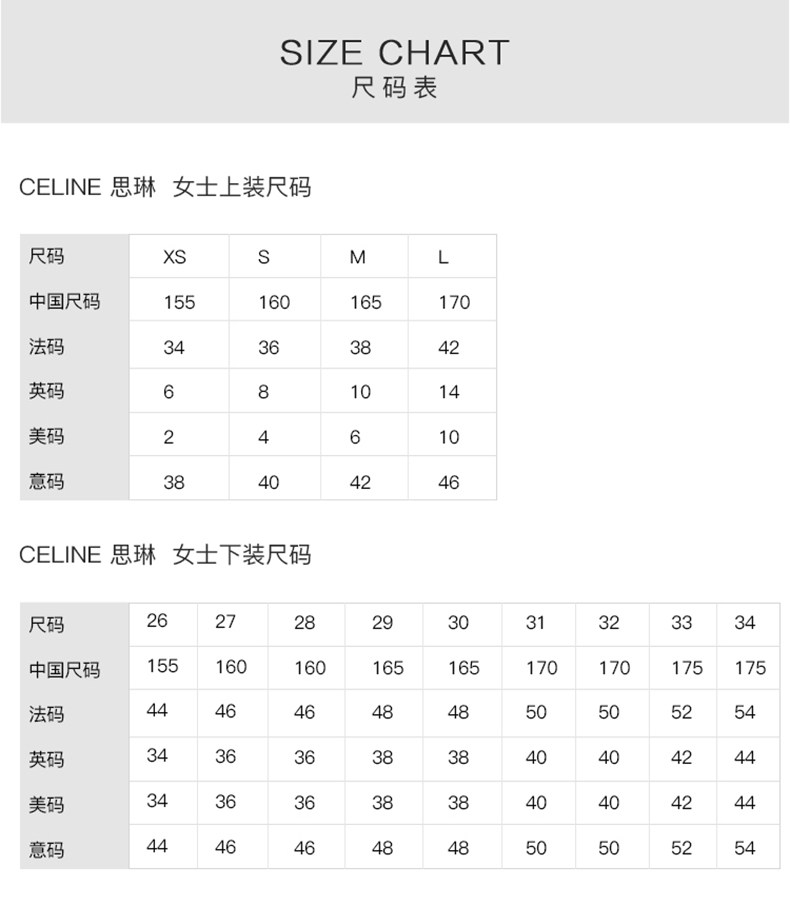 SIZE CHART
尺码表

CELINE 思琳 女士上装尺码

| 尺码 | XS | S | M | L |
|---|---|---|---|---|
| 中国尺码 | 155 | 160 | 165 | 170 |
| 法码 | 34 | 36 | 38 | 42 |
| 英码 | 6 | 8 | 10 | 14 |
| 美码 | 2 | 4 | 6 | 10 |
| 意码 | 38 | 40 | 42 | 46 |

CELINE 思琳 女士下装尺码

| 尺码 | 26 | 27 | 28 | 29 | 30 | 31 | 32 | 33 | 34 |
|---|---|---|---|---|---|---|---|---|---|
| 中国尺码 | 155 | 160 | 160 | 165 | 165 | 170 | 170 | 175 | 175 |
| 法码 | 44 | 46 | 46 | 48 | 48 | 50 | 50 | 52 | 54 |
| 英码 | 34 | 36 | 36 | 38 | 38 | 40 | 40 | 42 | 44 |
| 美码 | 34 | 36 | 36 | 38 | 38 | 40 | 40 | 42 | 44 |
| 意码 | 44 | 46 | 46 | 48 | 48 | 50 | 50 | 52 | 54 |